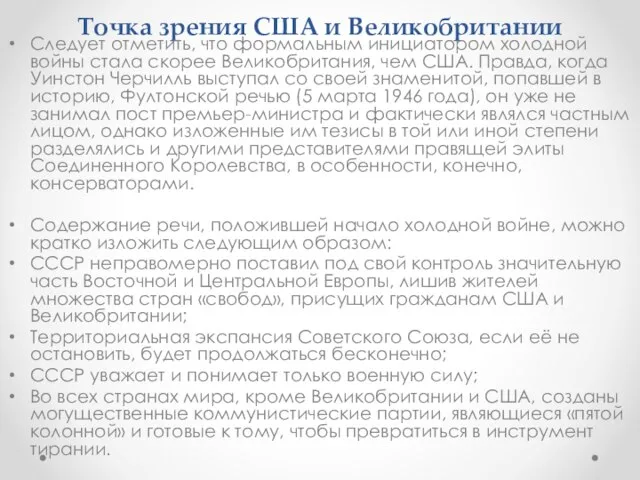 Точка зрения США и Великобритании

• Следует отметить, что формальным инициатором холодной войны стала скорее Великобритания, чем США. Правда, когда Уинстон Черчилль выступал со своей знаменитой, попавшей в историю, Фултонской речью (5 марта 1946 года), он уже не занимал пост премьер-министра и фактически являлся частным лицом, однако изложенные им тезисы в той или иной степени разделялись и другими представителями правящей элиты Соединенного Королевства, в особенности, конечно, консерваторами.

• Содержание речи, положившей начало холодной войне, можно кратко изложить следующим образом:
• СССР неправомерно поставил под свой контроль значительную часть Восточной и Центральной Европы, лишив жителей множества стран «свобод», присущих гражданам США и Великобритании;
• Территориальная экспансия Советского Союза, если её не остановить, будет продолжаться бесконечно;
• СССР уважает и понимает только военную силу;
• Во всех странах мира, кроме Великобритании и США, созданы могущественные коммунистические партии, являющиеся «пятой колонной» и готовые к тому, чтобы превратиться в инструмент тирании.